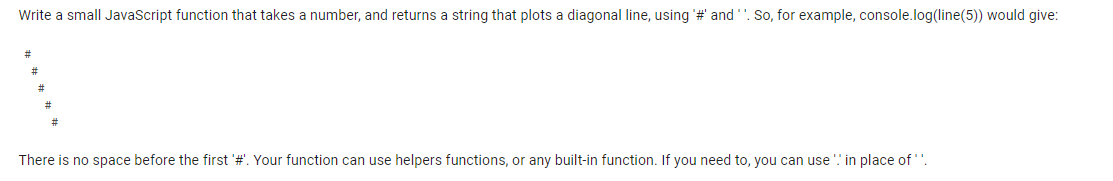 Write a small JavaScript function that takes a number, and returns a string that plots a diagonal line, using '#' and ' '. So, for example, console.log(line(5)) would give:

#
 #
  #
   #
    #

There is no space before the first '#'. Your function can use helpers functions, or any built-in function. If you need to, you can use '.' in place of ' '.